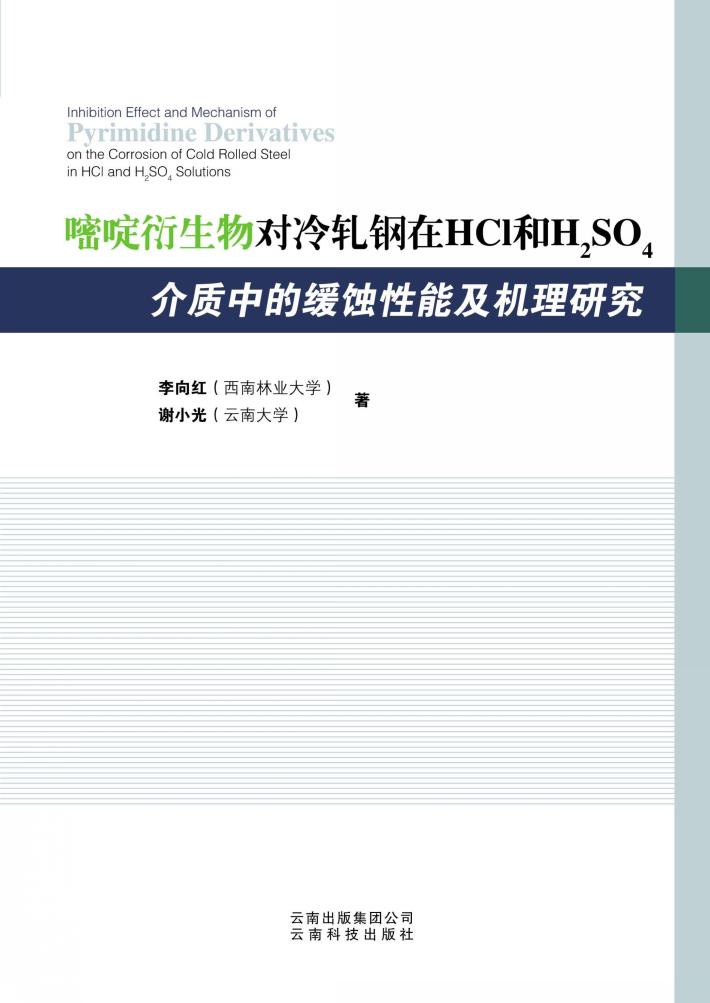 Inhibition Effect and Mechanism of
Pyrimidine Derivatives
on the Corrosion of Cold Rolled Steel
in HCl and $H_2SO_4$ Solutions

嘧啶衍生物对冷轧钢在HCl和$H_2SO_4$
介质中的缓蚀性能及机理研究

李向红（西南林业大学）
谢小光（云南大学） 著

云南出版集团公司
云南科技出版社